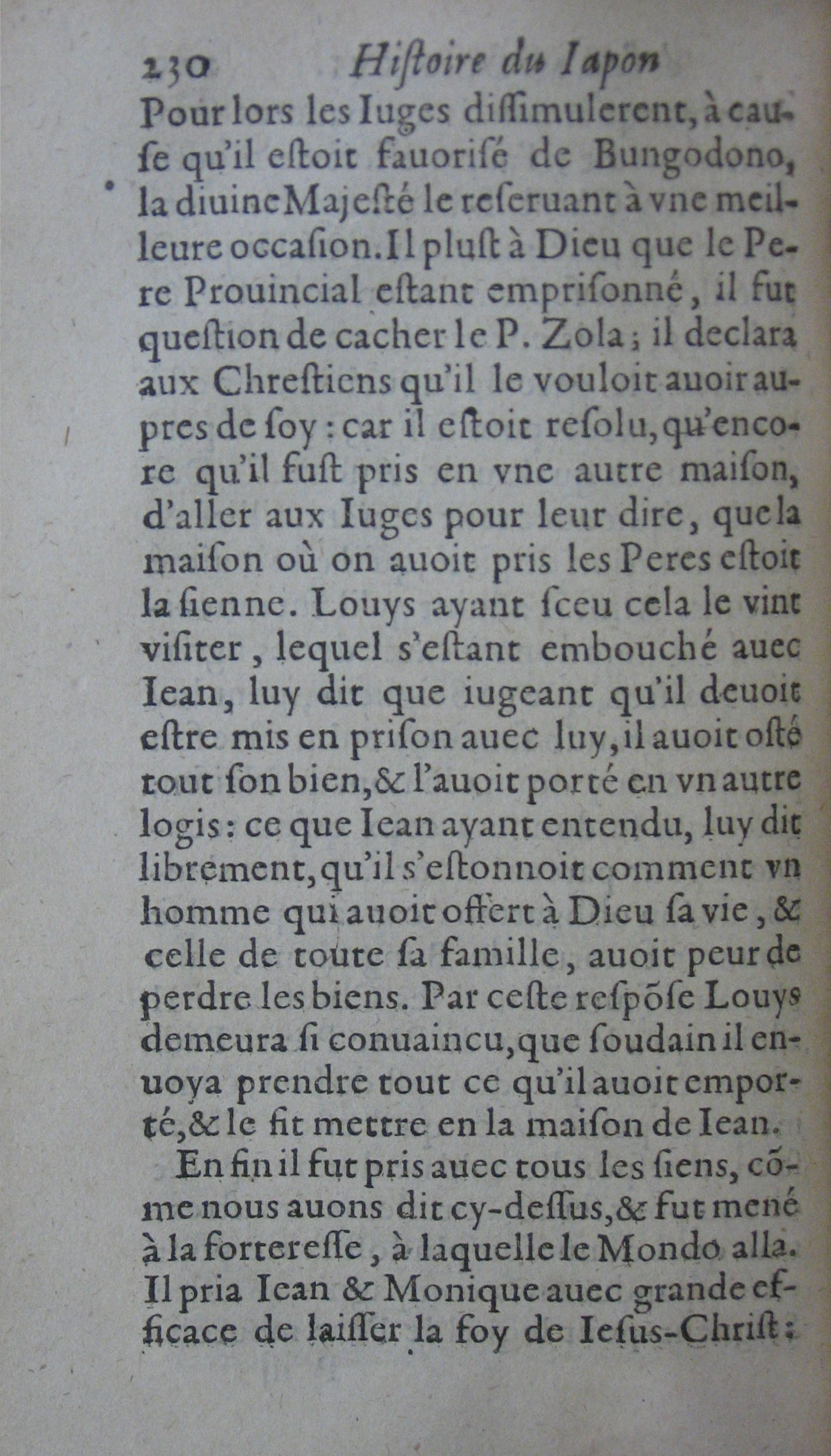 230 Histoire du Iapon

Pour lors les Iuges dissimulerent, à cause qu'il estoit fauorisé de Bungodono, la diuine Majesté le reseruant à vne meilleure occasion. Il plust à Dieu que le Pere Prouincial estant emprisonné, il fut question de cacher le P. Zola; il declara aux Chrestiens qu'il le vouloit auoir aupres de soy: car il estoit resolu, qu'encore qu'il fust pris en vne autre maison, d'aller aux Iuges pour leur dire, que la maison où on auoit pris les Peres estoit la sienne. Louys ayant sceu cela le vint visiter, lequel s'estant embouché auec Iean, luy dit que iugeant qu'il deuoit estre mis en prison auec luy, il auoit osté tout son bien, & l'auoit porté en vn autre logis: ce que Iean ayant entendu, luy dit librement, qu'il s'estonnoit comment vn homme qui auoit offert à Dieu sa vie, & celle de toute sa famille, auoit peur de perdre les biens. Par ceste respõse Louys demeura si conuaincu, que soudain il enuoya prendre tout ce qu'il auoit emporté, & le fit mettre en la maison de Iean.

En fin il fut pris auec tous les siens, cõme nous auons dit cy-dessus, & fut mené à la forteresse, à laquelle le Mondo alla. Il pria Iean & Monique auec grande efficace de laisser la foy de Iesus-Christ: